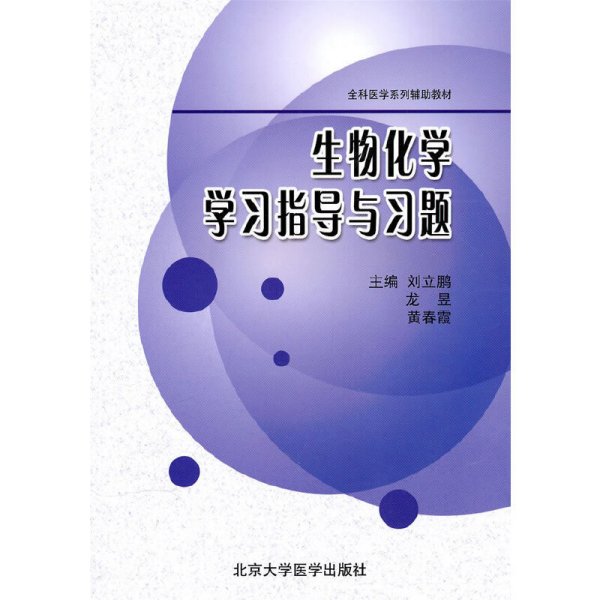 全科医学系列辅助教材

生物化学
学习指导与习题

主编 刘立鹏
龙 昱
黄春霞

北京大学医学出版社